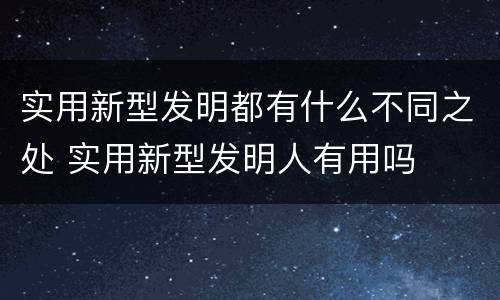 实用新型发明都有什么不同之处 实用新型发明人有用吗